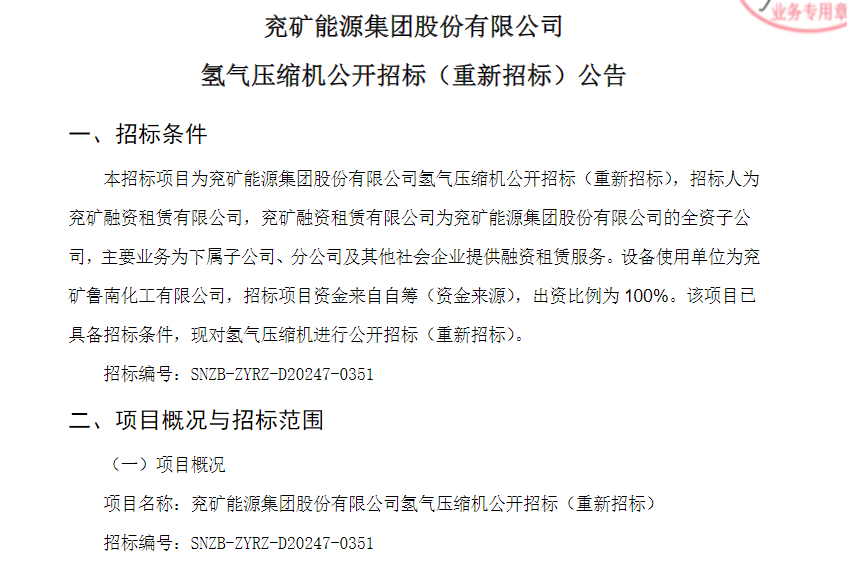 业务专用章

兖矿能源集团股份有限公司
氢气压缩机公开招标（重新招标）公告

一、招标条件

本招标项目为兖矿能源集团股份有限公司氢气压缩机公开招标（重新招标），招标人为兖矿融资租赁有限公司，兖矿融资租赁有限公司为兖矿能源集团股份有限公司的全资子公司，主要业务为下属子公司、分公司及其他社会企业提供融资租赁服务。设备使用单位为兖矿鲁南化工有限公司，招标项目资金来自自筹（资金来源），出资比例为 100%。该项目已具备招标条件，现对氢气压缩机进行公开招标（重新招标）。

招标编号：SNZB-ZYRZ-D20247-0351

二、项目概况与招标范围

（一）项目概况

项目名称：兖矿能源集团股份有限公司氢气压缩机公开招标（重新招标）

招标编号：SNZB-ZYRZ-D20247-0351